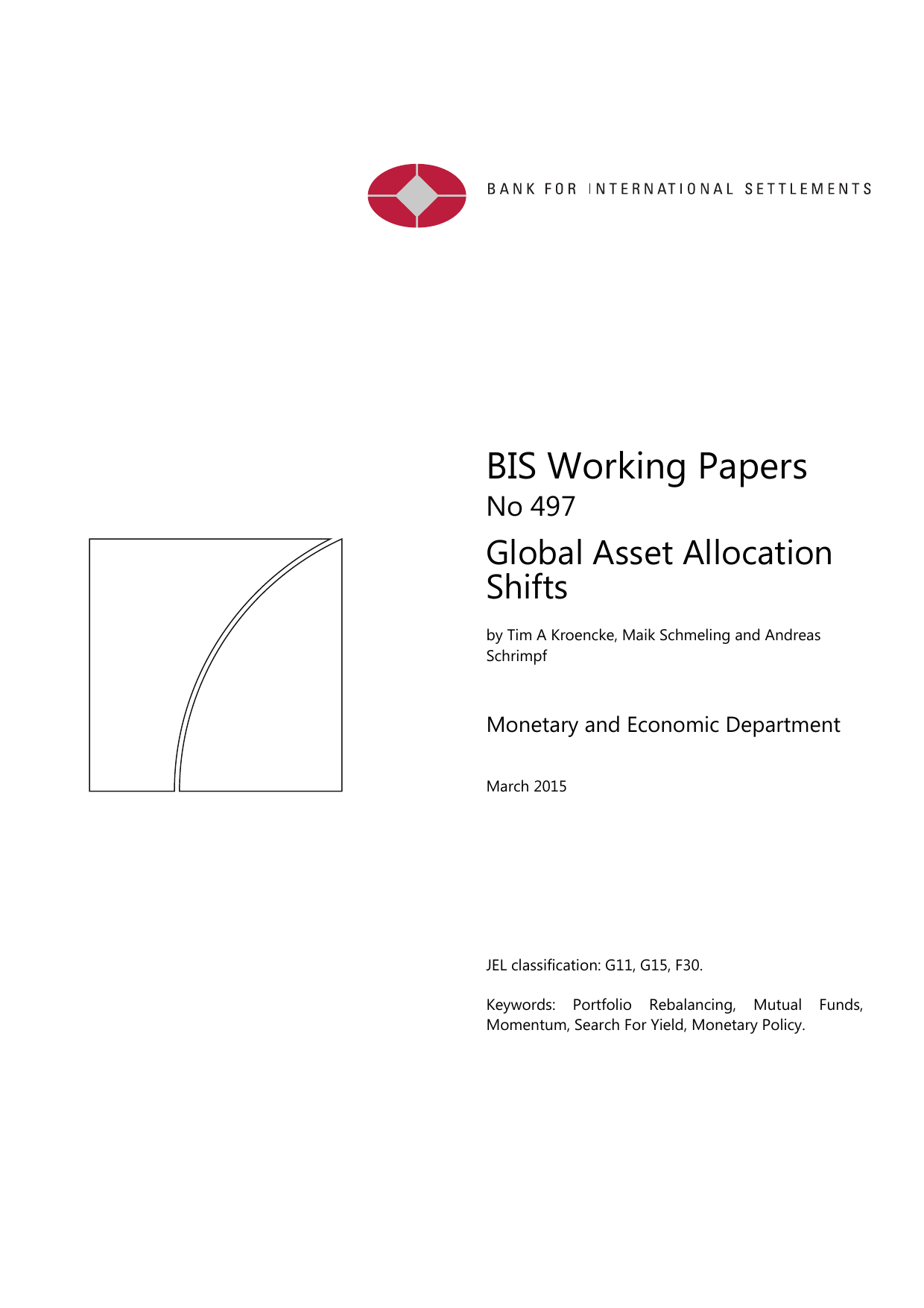 BANK FOR INTERNATIONAL SETTLEMENTS

BIS Working Papers
No 497

Global Asset Allocation Shifts

by Tim A Kroencke, Maik Schmeling and Andreas Schrimpf

Monetary and Economic Department

March 2015

JEL classification: G11, G15, F30.

Keywords: Portfolio Rebalancing, Mutual Funds, Momentum, Search For Yield, Monetary Policy.